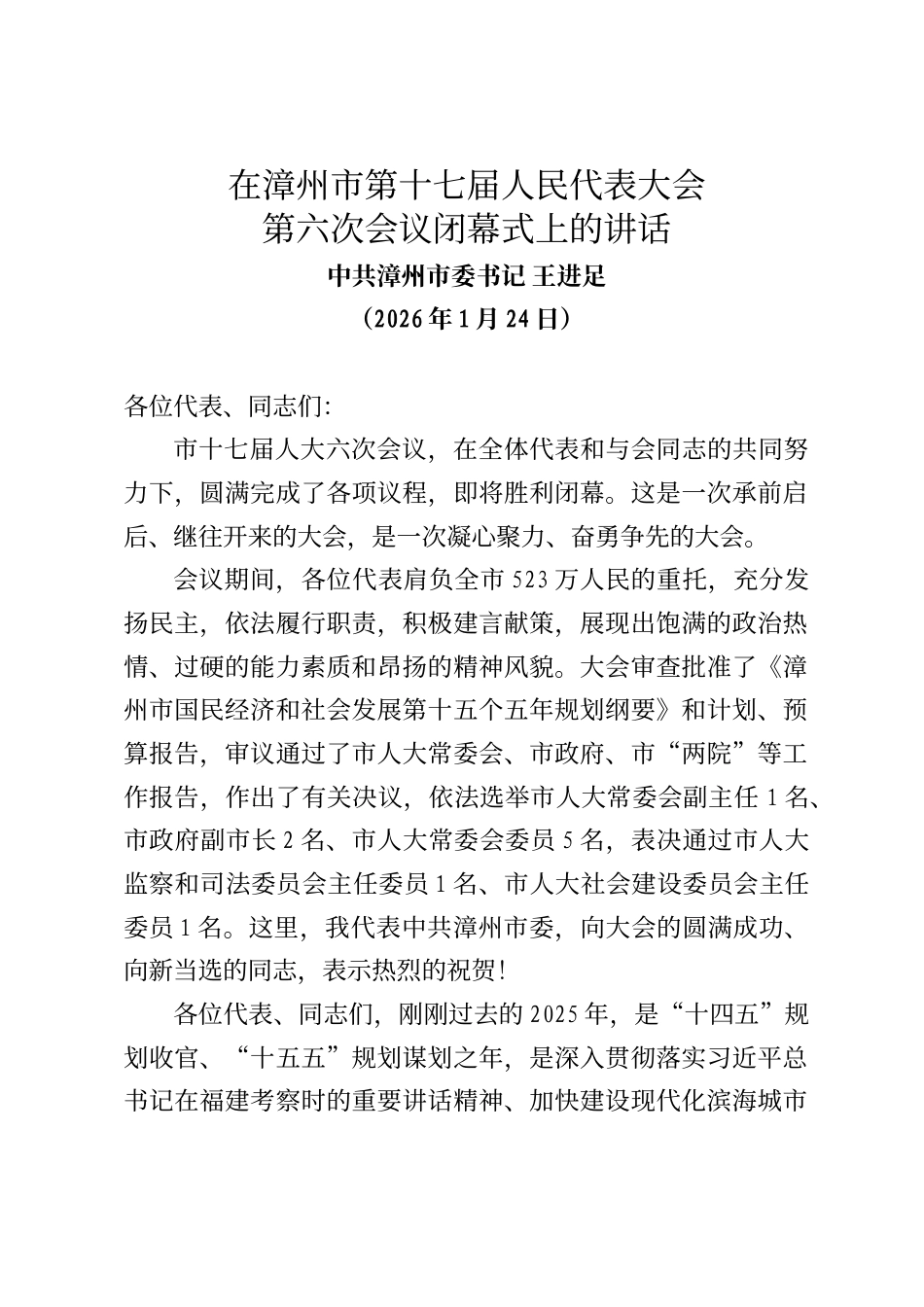 在漳州市第十七届人民代表大会
第六次会议闭幕式上的讲话

中共漳州市委书记 王进足

（2026年1月24日）

各位代表、同志们:

市十七届人大六次会议，在全体代表和与会同志的共同努力下，圆满完成了各项议程，即将胜利闭幕。这是一次承前启后、继往开来的大会，是一次凝心聚力、奋勇争先的大会。

会议期间，各位代表肩负全市523万人民的重托，充分发扬民主，依法履行职责，积极建言献策，展现出饱满的政治热情、过硬的能力素质和昂扬的精神风貌。大会审查批准了《漳州市国民经济和社会发展第十五个五年规划纲要》和计划、预算报告，审议通过了市人大常委会、市政府、市“两院”等工作报告，作出了有关决议，依法选举市人大常委会副主任1名、市政府副市长2名、市人大常委会委员5名，表决通过市人大监察和司法委员会主任委员1名、市人大社会建设委员会主任委员1名。这里，我代表中共漳州市委，向大会的圆满成功、向新当选的同志，表示热烈的祝贺!

各位代表、同志们，刚刚过去的2025年，是“十四五”规划收官、“十五五”规划谋划之年，是深入贯彻落实习近平总书记在福建考察时的重要讲话精神、加快建设现代化滨海城市